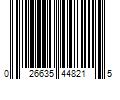 0 26635 44821 5